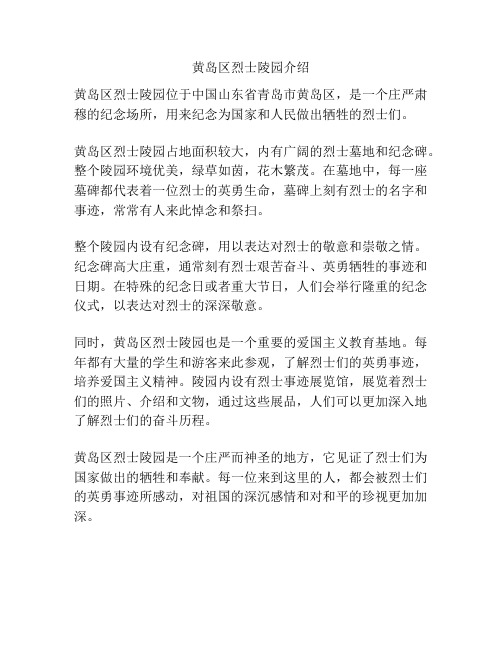 黄岛区烈士陵园介绍

黄岛区烈士陵园位于中国山东省青岛市黄岛区，是一个庄严肃穆的纪念场所，用来纪念为国家和人民做出牺牲的烈士们。

黄岛区烈士陵园占地面积较大，内有广阔的烈士墓地和纪念碑。整个陵园环境优美，绿草如茵，花木繁茂。在墓地中，每一座墓碑都代表着一位烈士的英勇生命，墓碑上刻有烈士的名字和事迹，常常有人来此悼念和祭扫。

整个陵园内设有纪念碑，用以表达对烈士的敬意和崇敬之情。纪念碑高大庄重，通常刻有烈士艰苦奋斗、英勇牺牲的事迹和日期。在特殊的纪念日或者重大节日，人们会举行隆重的纪念仪式，以表达对烈士的深深敬意。

同时，黄岛区烈士陵园也是一个重要的爱国主义教育基地。每年都有大量的学生和游客来此参观，了解烈士们的英勇事迹，培养爱国主义精神。陵园内设有烈士事迹展览馆，展览着烈士们的照片、介绍和文物，通过这些展品，人们可以更加深入地了解烈士们的奋斗历程。

黄岛区烈士陵园是一个庄严而神圣的地方，它见证了烈士们为国家做出的牺牲和奉献。每一位来到这里的人，都会被烈士们的英勇事迹所感动，对祖国的深沉感情和对和平的珍视更加加深。